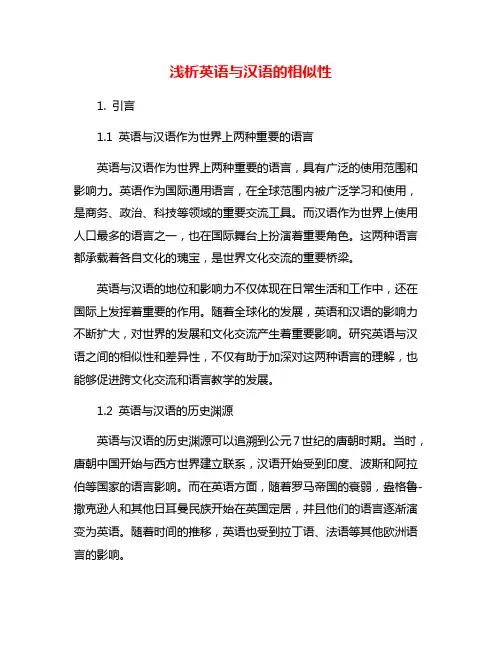 浅析英语与汉语的相似性

1. 引言

1.1 英语与汉语作为世界上两种重要的语言

英语与汉语作为世界上两种重要的语言，具有广泛的使用范围和影响力。英语作为国际通用语言，在全球范围内被广泛学习和使用，是商务、政治、科技等领域的重要交流工具。而汉语作为世界上使用人口最多的语言之一，也在国际舞台上扮演着重要角色。这两种语言都承载着各自文化的瑰宝，是世界文化交流的重要桥梁。

英语与汉语的地位和影响力不仅体现在日常生活和工作中，还在国际上发挥着重要的作用。随着全球化的发展，英语和汉语的影响力不断扩大，对世界的发展和文化交流产生着重要影响。研究英语与汉语之间的相似性和差异性，不仅有助于加深对这两种语言的理解，也能够促进跨文化交流和语言教学的发展。

1.2 英语与汉语的历史渊源

英语与汉语的历史渊源可以追溯到公元7世纪的唐朝时期。当时，唐朝中国开始与西方世界建立联系，汉语开始受到印度、波斯和阿拉伯等国家的语言影响。而在英语方面，随着罗马帝国的衰弱，盎格鲁-撒克逊人和其他日耳曼民族开始在英国定居，并且他们的语言逐渐演变为英语。随着时间的推移，英语也受到拉丁语、法语等其他欧洲语言的影响。